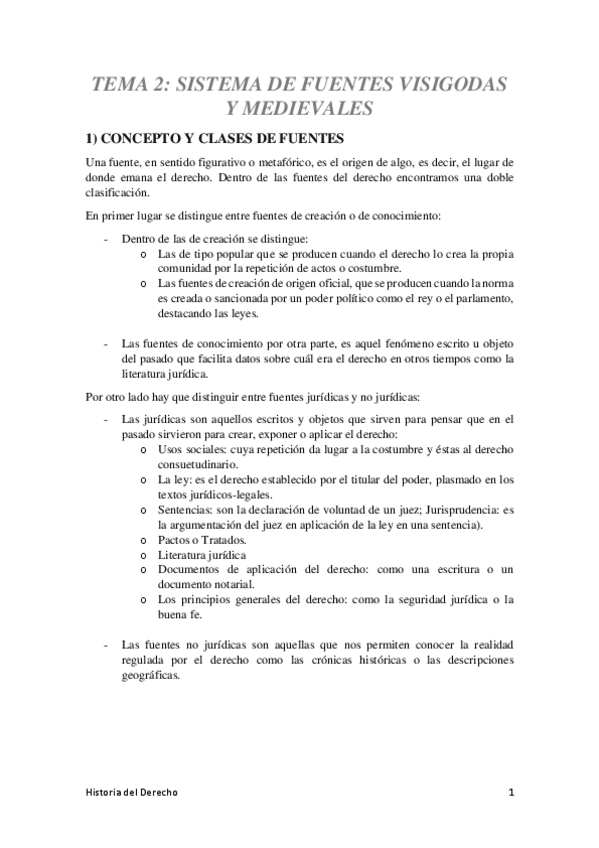 TEMA 2: SISTEMA DE FUENTES VISIGODAS Y MEDIEVALES

1) CONCEPTO Y CLASES DE FUENTES

Una fuente, en sentido figurativo o metafórico, es el origen de algo, es decir, el lugar de donde emana el derecho. Dentro de las fuentes del derecho encontramos una doble clasificación.

En primer lugar se distingue entre fuentes de creación o de conocimiento:

- Dentro de las de creación se distingue:
  o Las de tipo popular que se producen cuando el derecho lo crea la propia comunidad por la repetición de actos o costumbre.
  o Las fuentes de creación de origen oficial, que se producen cuando la norma es creada o sancionada por un poder político como el rey o el parlamento, destacando las leyes.

- Las fuentes de conocimiento por otra parte, es aquel fenómeno escrito u objeto del pasado que facilita datos sobre cuál era el derecho en otros tiempos como la literatura jurídica.

Por otro lado hay que distinguir entre fuentes jurídicas y no jurídicas:

- Las jurídicas son aquellos escritos y objetos que sirven para pensar que en el pasado sirvieron para crear, exponer o aplicar el derecho:
  o Usos sociales: cuya repetición da lugar a la costumbre y éstas al derecho consuetudinario.
  o La ley: es el derecho establecido por el titular del poder, plasmado en los textos jurídicos-legales.
  o Sentencias: son la declaración de voluntad de un juez; Jurisprudencia: es la argumentación del juez en aplicación de la ley en una sentencia).
  o Pactos o Tratados.
  o Literatura jurídica
  o Documentos de aplicación del derecho: como una escritura o un documento notarial.
  o Los principios generales del derecho: como la seguridad jurídica o la buena fe.

- Las fuentes no jurídicas son aquellas que nos permiten conocer la realidad regulada por el derecho como las crónicas históricas o las descripciones geográficas.

Historia del Derecho 1